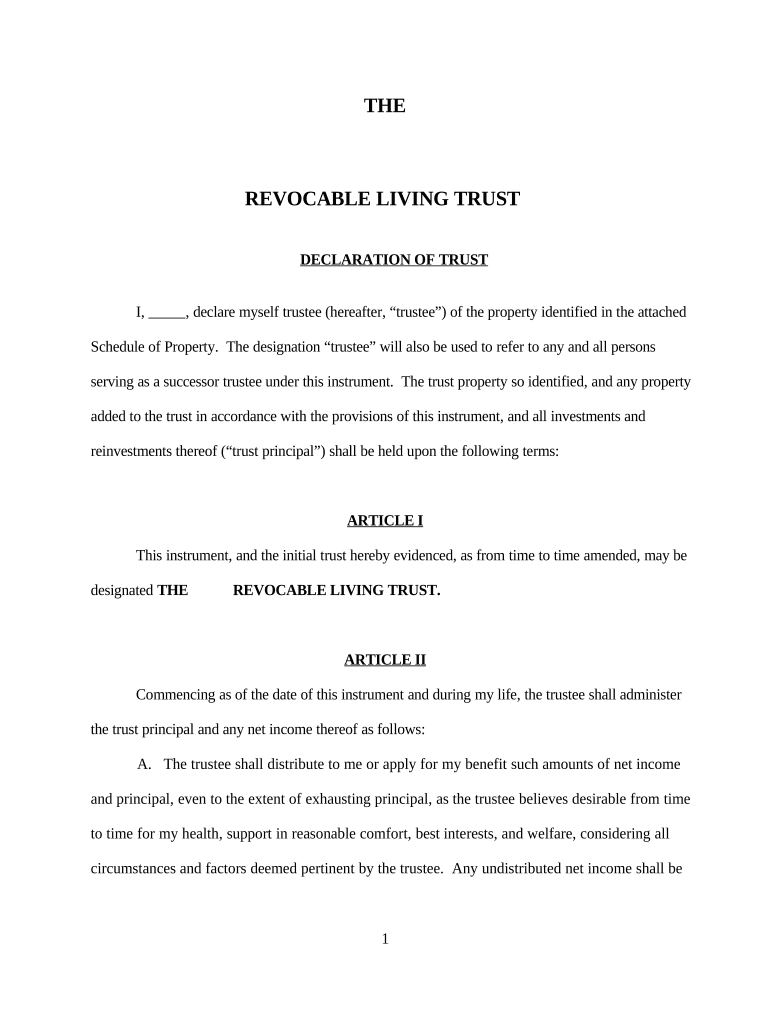 THE

REVOCABLE LIVING TRUST

DECLARATION OF TRUST

I, _____, declare myself trustee (hereafter, “trustee”) of the property identified in the attached Schedule of Property. The designation “trustee” will also be used to refer to any and all persons serving as a successor trustee under this instrument. The trust property so identified, and any property added to the trust in accordance with the provisions of this instrument, and all investments and reinvestments thereof (“trust principal”) shall be held upon the following terms:

ARTICLE I

This instrument, and the initial trust hereby evidenced, as from time to time amended, may be designated THE REVOCABLE LIVING TRUST.

ARTICLE II

Commencing as of the date of this instrument and during my life, the trustee shall administer the trust principal and any net income thereof as follows:

A. The trustee shall distribute to me or apply for my benefit such amounts of net income and principal, even to the extent of exhausting principal, as the trustee believes desirable from time to time for my health, support in reasonable comfort, best interests, and welfare, considering all circumstances and factors deemed pertinent by the trustee. Any undistributed net income shall be

1